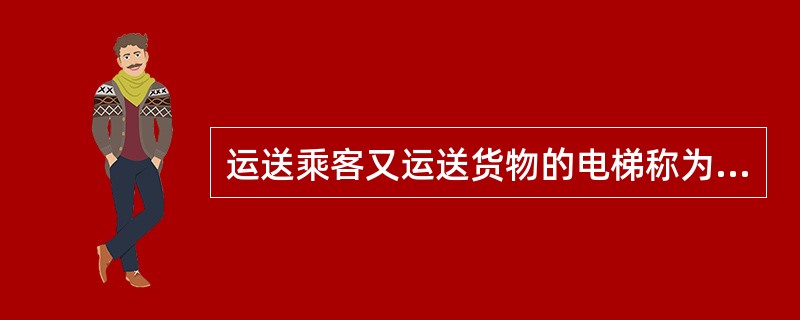 运送乘客又运送货物的电梯称为...